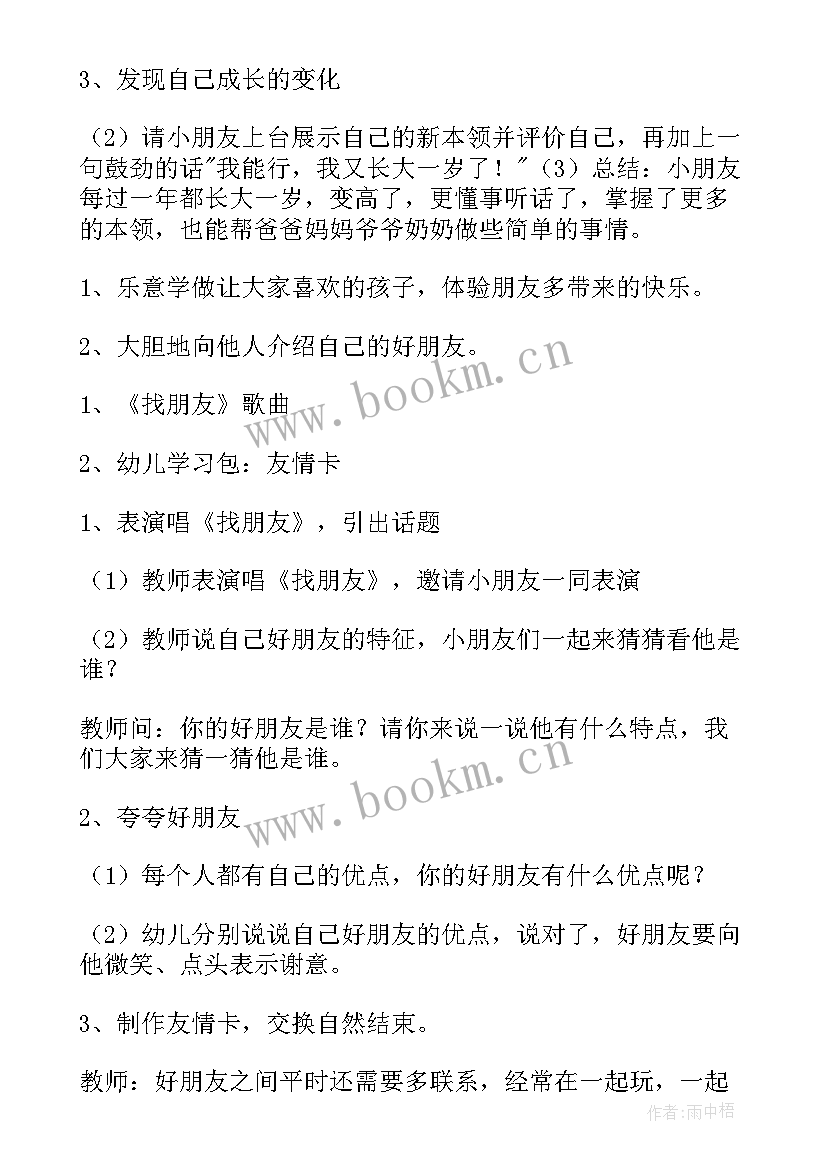 3、发现自己成长的变化

（2）请小朋友上台展示自己的新本领并评价自己，再加上一句鼓劲的话"我能行，我又长大一岁了！"（3）总结：小朋友每过一年都长大一岁，变高了，更懂事听话了，掌握了更多的本领，也能帮爸爸妈妈爷爷奶奶做些简单的事情。

1、乐意学做让大家喜欢的孩子，体验朋友多带来的快乐。

2、大胆地向他人介绍自己的好朋友。

1、《找朋友》歌曲

2、幼儿学习包：友情卡

1、表演唱《找朋友》，引出话题

（1）教师表演唱《找朋友》，邀请小朋友一同表演

（2）教师说自己好朋友的特征，小朋友们一起来猜猜看他是谁？

教师问：你的好朋友是谁？请你来说一说他有什么特点，我们大家来猜一猜他是谁。

2、夸夸好朋友

（1）每个人都有自己的优点，你的好朋友有什么优点呢？

（2）幼儿分别说说自己好朋友的优点，说对了，好朋友要向他微笑、点头表示谢意。

3、制作友情卡，交换自然结束。

教师：好朋友之间平时还需要多联系，经常在一起玩，一起

www.bookm.cn

www.bookm.cn

作者：雨中梧